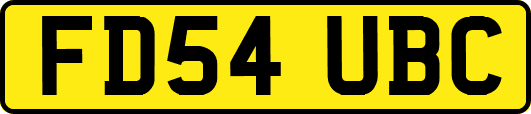 FD54 UBC